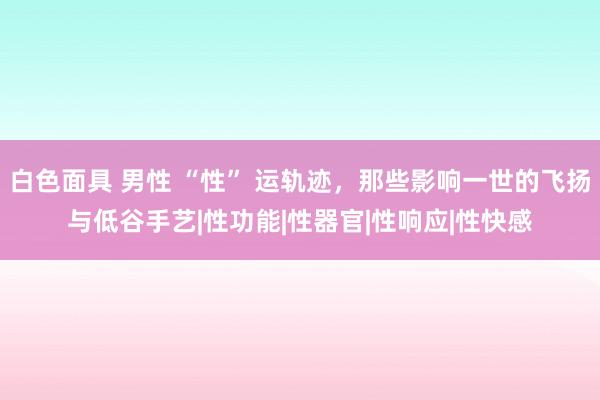 白色面具 男性“性”运轨迹，那些影响一世的飞扬与低谷手艺|性功能|性器官|性响应|性快感